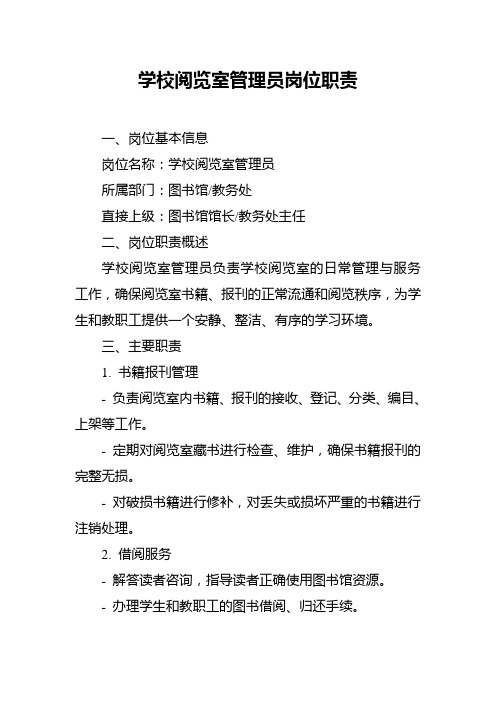 学校阅览室管理员岗位职责

一、岗位基本信息

岗位名称：学校阅览室管理员

所属部门：图书馆/教务处

直接上级：图书馆馆长/教务处主任

二、岗位职责概述

学校阅览室管理员负责学校阅览室的日常管理与服务工作，确保阅览室书籍、报刊的正常流通和阅览秩序，为学生和教职工提供一个安静、整洁、有序的学习环境。

三、主要职责

1. 书籍报刊管理

- 负责阅览室内书籍、报刊的接收、登记、分类、编目、上架等工作。

- 定期对阅览室藏书进行检查、维护，确保书籍报刊的完整无损。

- 对破损书籍进行修补，对丢失或损坏严重的书籍进行注销处理。

2. 借阅服务

- 解答读者咨询，指导读者正确使用图书馆资源。

- 办理学生和教职工的图书借阅、归还手续。